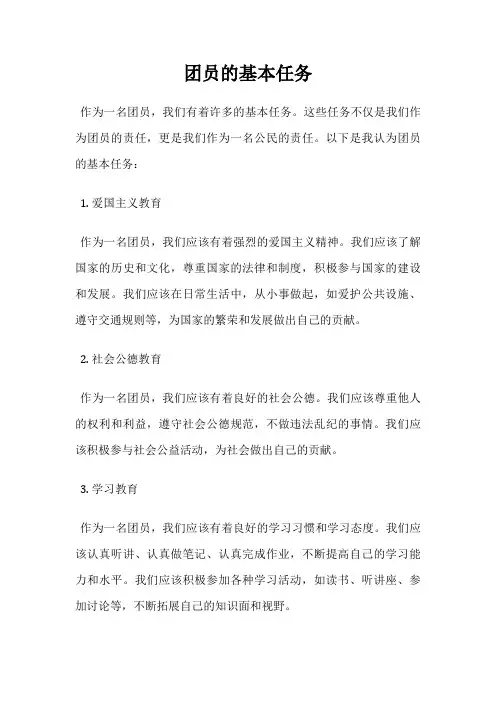 团员的基本任务

作为一名团员，我们有着许多的基本任务。这些任务不仅是我们作为团员的责任，更是我们作为一名公民的责任。以下是我认为团员的基本任务：

1. 爱国主义教育

作为一名团员，我们应该有着强烈的爱国主义精神。我们应该了解国家的历史和文化，尊重国家的法律和制度，积极参与国家的建设和发展。我们应该在日常生活中，从小事做起，如爱护公共设施、遵守交通规则等，为国家的繁荣和发展做出自己的贡献。

2. 社会公德教育

作为一名团员，我们应该有着良好的社会公德。我们应该尊重他人的权利和利益，遵守社会公德规范，不做违法乱纪的事情。我们应该积极参与社会公益活动，为社会做出自己的贡献。

3. 学习教育

作为一名团员，我们应该有着良好的学习习惯和学习态度。我们应该认真听讲、认真做笔记、认真完成作业，不断提高自己的学习能力和水平。我们应该积极参加各种学习活动，如读书、听讲座、参加讨论等，不断拓展自己的知识面和视野。